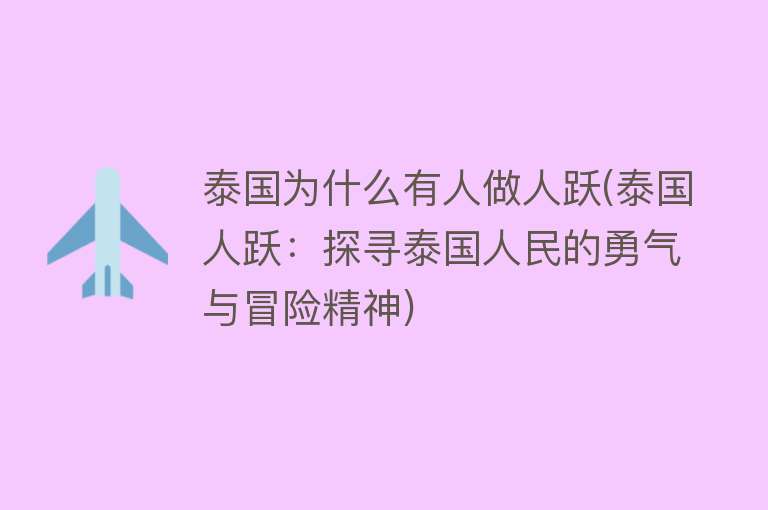 泰国为什么有人做人跃(泰国人跃：探寻泰国人民的勇气与冒险精神)